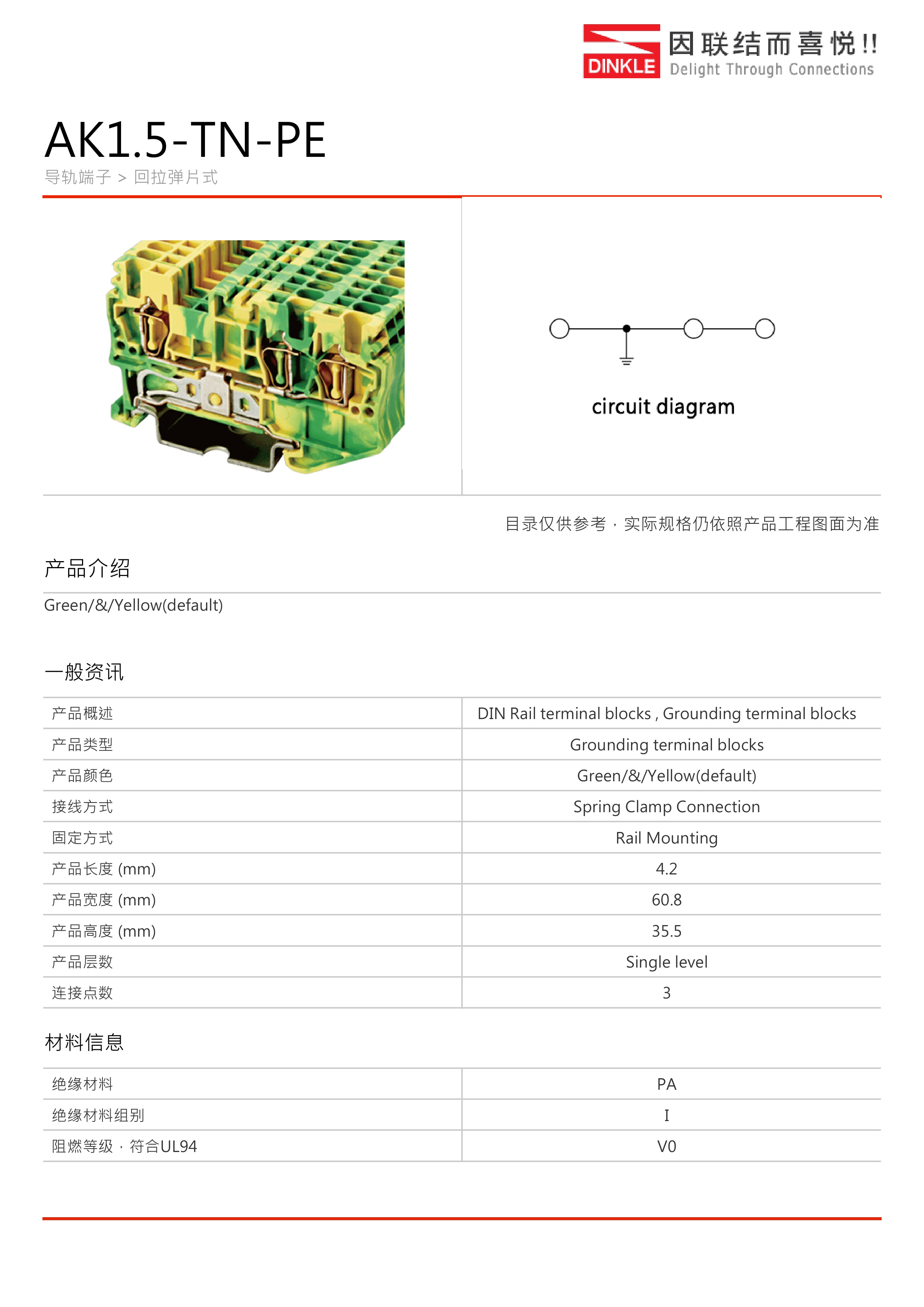 DINKLE 因联结而喜悦!! Delight Through Connections

AK1.5-TN-PE

导轨端子 > 回拉弹片式

circuit diagram

目录仅供参考，实际规格仍依照产品工程图面为准

产品介绍

Green/&/Yellow(default)

一般资讯

| 产品概述 | DIN Rail terminal blocks , Grounding terminal blocks |
|---|---|
| 产品类型 | Grounding terminal blocks |
| 产品颜色 | Green/&/Yellow(default) |
| 接线方式 | Spring Clamp Connection |
| 固定方式 | Rail Mounting |
| 产品长度 (mm) | 4.2 |
| 产品宽度 (mm) | 60.8 |
| 产品高度 (mm) | 35.5 |
| 产品层数 | Single level |
| 连接点数 | 3 |

材料信息

| 绝缘材料 | PA |
|---|---|
| 绝缘材料组别 | I |
| 阻燃等级，符合UL94 | V0 |